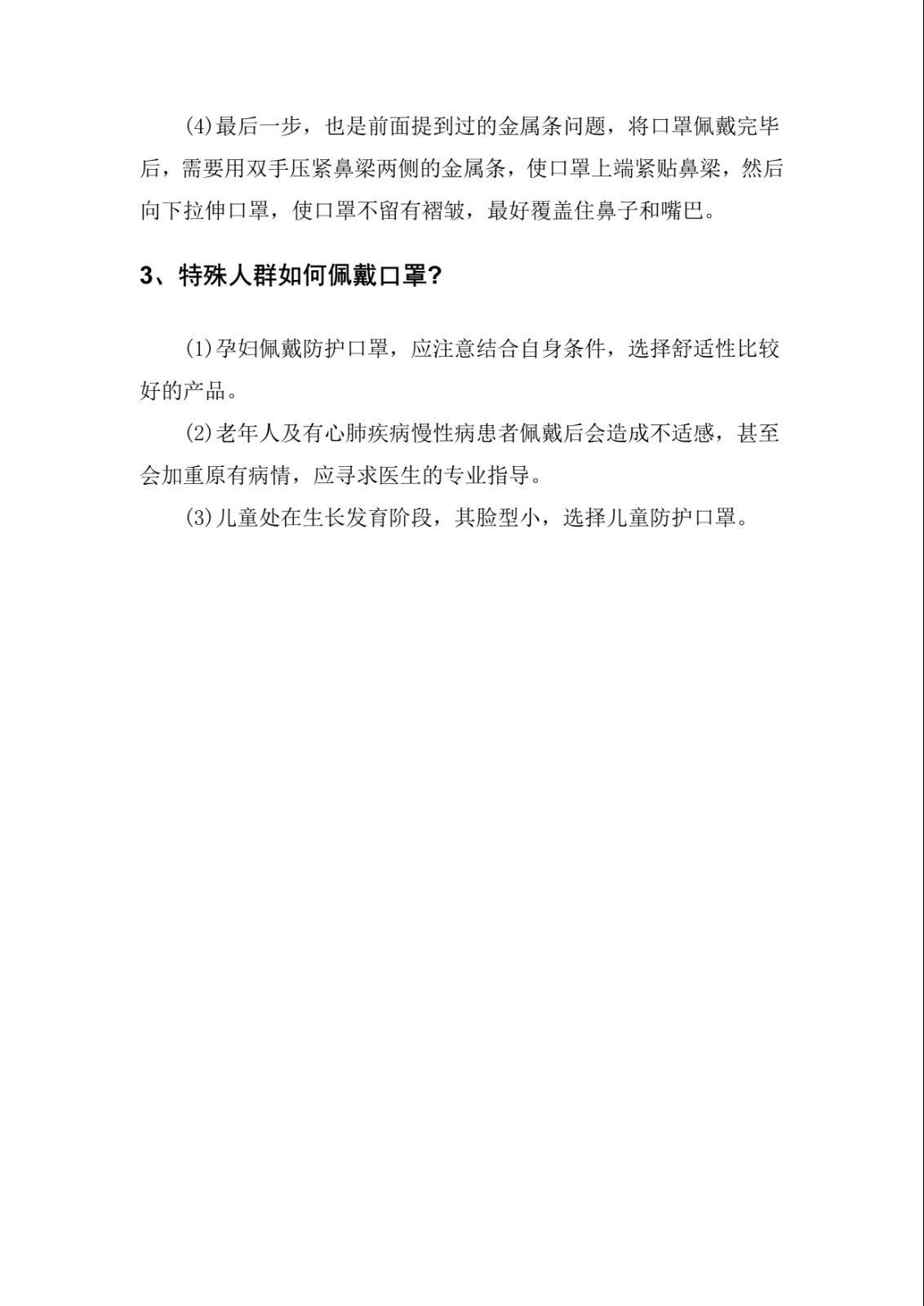 (4)最后一步，也是前面提到过的金属条问题，将口罩佩戴完毕后，需要用双手压紧鼻梁两侧的金属条，使口罩上端紧贴鼻梁，然后向下拉伸口罩，使口罩不留有褶皱，最好覆盖住鼻子和嘴巴。

3、特殊人群如何佩戴口罩?

(1)孕妇佩戴防护口罩，应注意结合自身条件，选择舒适性比较好的产品。

(2)老年人及有心肺疾病慢性病患者佩戴后会造成不适感，甚至会加重原有病情，应寻求医生的专业指导。

(3)儿童处在生长发育阶段，其脸型小，选择儿童防护口罩。